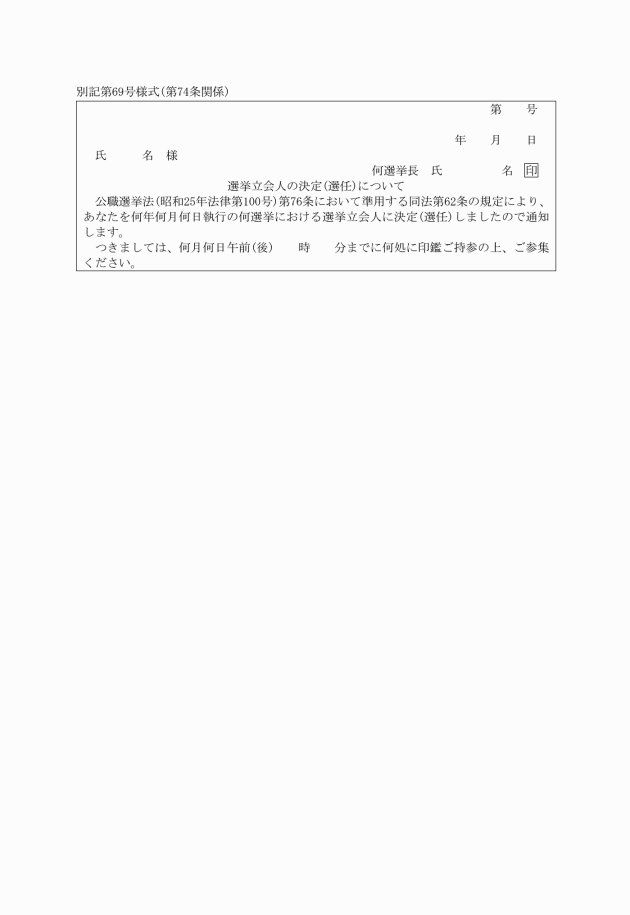 別記第69号様式(第74条関係)

第　　号

年　　月　　日

氏　　名　様

何選挙長　氏　　　　名 印

選挙立会人の決定(選任)について

公職選挙法(昭和25年法律第100号)第76条において準用する同法第62条の規定により、あなたを何年何月何日執行の何選挙における選挙立会人に決定(選任)しましたので通知します。

つきましては、何月何日午前(後)　　時　　分までに何処に印鑑ご持参の上、ご参集ください。